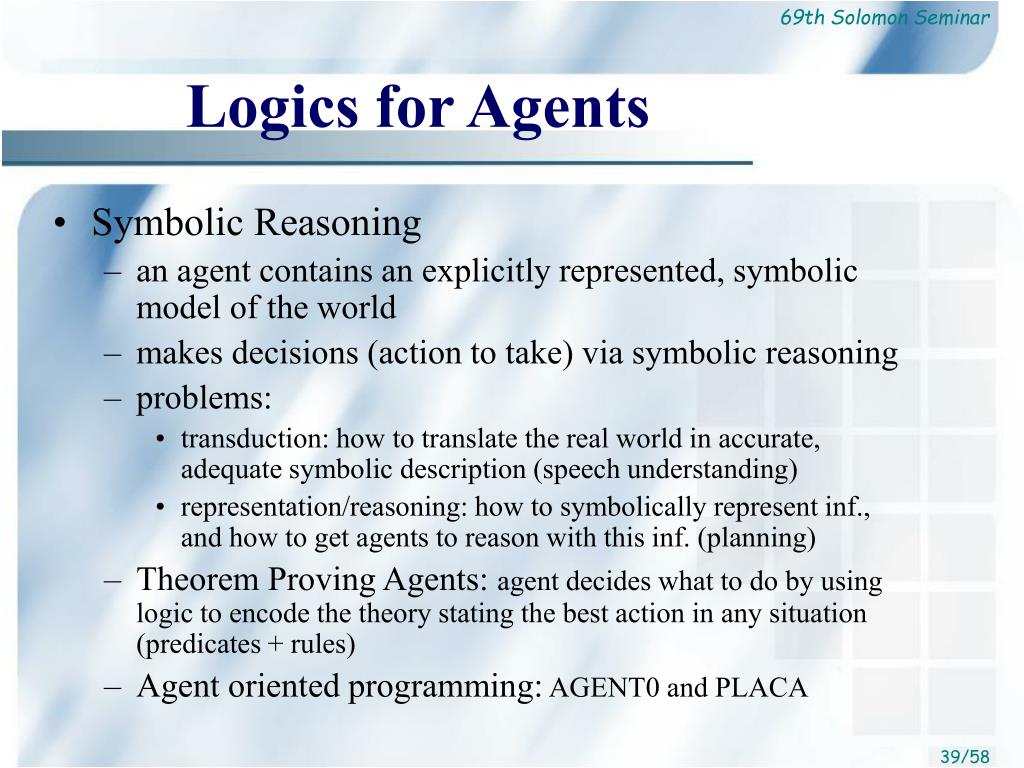 69th Solomon Seminar

Logics for Agents

• Symbolic Reasoning
– an agent contains an explicitly represented, symbolic model of the world
– makes decisions (action to take) via symbolic reasoning
– problems:
• transduction: how to translate the real world in accurate, adequate symbolic description (speech understanding)
• representation/reasoning: how to symbolically represent inf., and how to get agents to reason with this inf. (planning)
– Theorem Proving Agents: agent decides what to do by using logic to encode the theory stating the best action in any situation (predicates + rules)
– Agent oriented programming: AGENT0 and PLACA

39/58